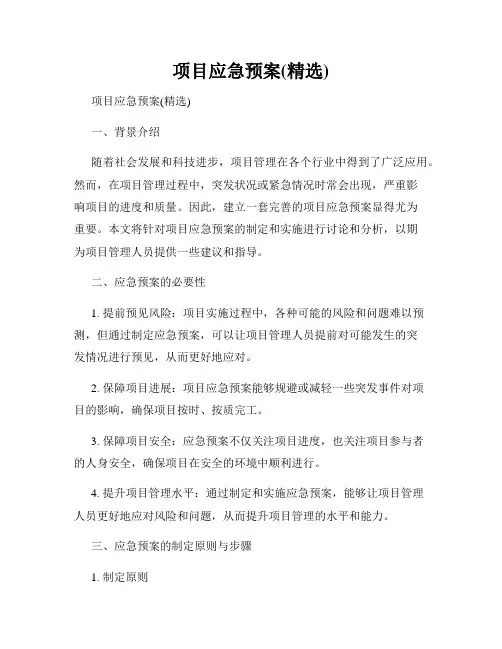 项目应急预案(精选)

项目应急预案(精选)

一、背景介绍

随着社会发展和科技进步，项目管理在各个行业中得到了广泛应用。然而，在项目管理过程中，突发状况或紧急情况时常会出现，严重影响项目的进度和质量。因此，建立一套完善的项目应急预案显得尤为重要。本文将针对项目应急预案的制定和实施进行讨论和分析，以期为项目管理人员提供一些建议和指导。

二、应急预案的必要性

1. 提前预见风险：项目实施过程中，各种可能的风险和问题难以预测，但通过制定应急预案，可以让项目管理人员提前对可能发生的突发情况进行预见，从而更好地应对。

2. 保障项目进展：项目应急预案能够规避或减轻一些突发事件对项目的影响，确保项目按时、按质完工。

3. 保障项目安全：应急预案不仅关注项目进度，也关注项目参与者的人身安全，确保项目在安全的环境中顺利进行。

4. 提升项目管理水平：通过制定和实施应急预案，能够让项目管理人员更好地应对风险和问题，从而提升项目管理的水平和能力。

三、应急预案的制定原则与步骤

1. 制定原则